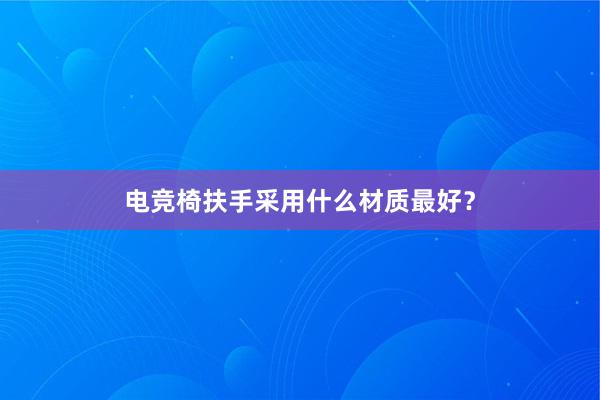 电竞椅扶手采用什么材质最好？